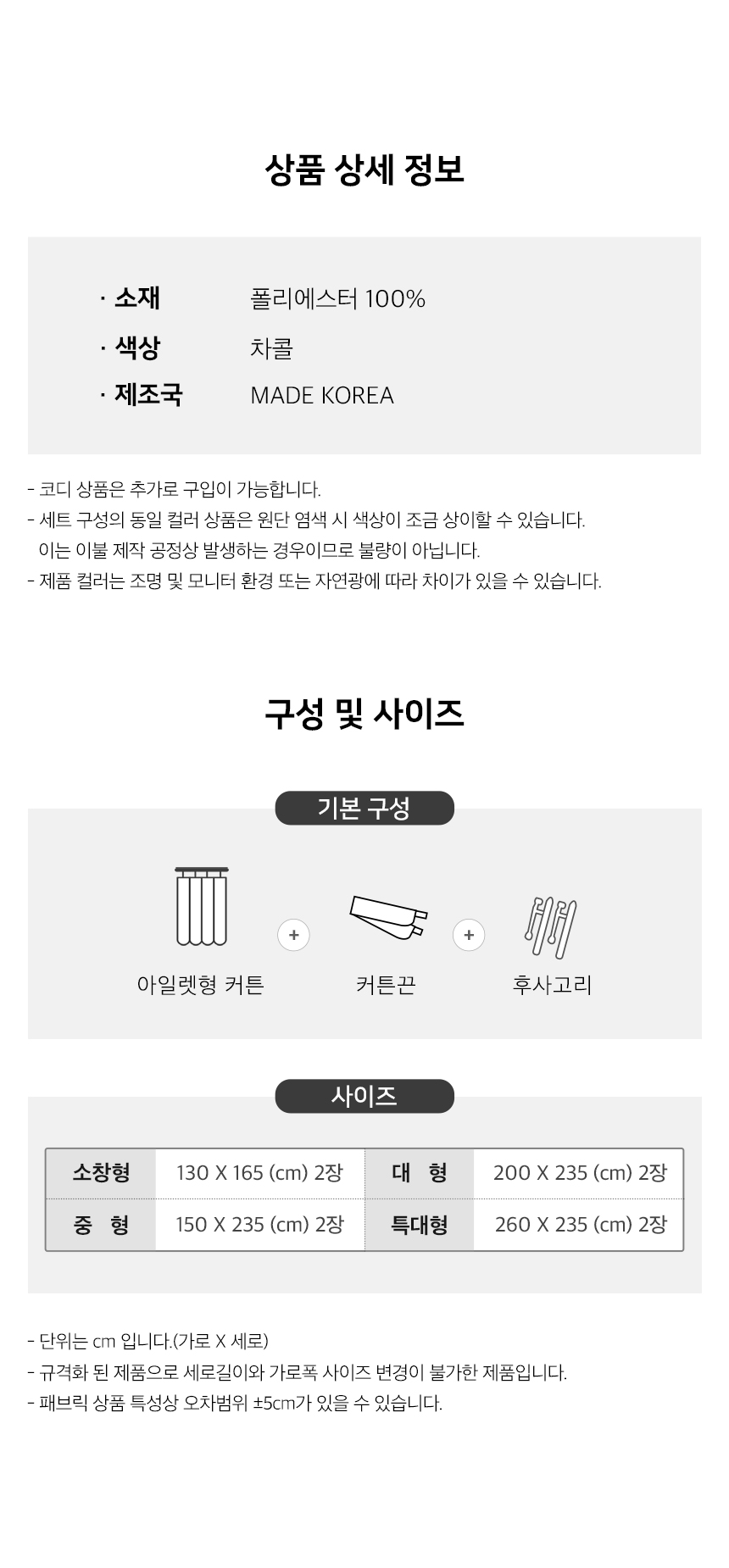 상품 상세 정보

· 소재 폴리에스터 100%
· 색상 차콜
· 제조국 MADE KOREA

- 코디 상품은 추가로 구입이 가능합니다.
- 세트 구성의 동일 컬러 상품은 원단 염색 시 색상이 조금 상이할 수 있습니다.
이는 이불 제작 공정상 발생하는 경우이므로 불량이 아닙니다.
- 제품 컬러는 조명 및 모니터 환경 또는 자연광에 따라 차이가 있을 수 있습니다.

구성 및 사이즈

기본 구성

아일렛형 커튼 + 커튼끈 + 후사고리

사이즈

| 소창형 | 130 X 165 (cm) 2장 | 대 형 | 200 X 235 (cm) 2장 |
|---|---|---|---|
| 중 형 | 150 X 235 (cm) 2장 | 특대형 | 260 X 235 (cm) 2장 |

- 단위는 cm 입니다.(가로 X 세로)
- 규격화 된 제품으로 세로길이와 가로폭 사이즈 변경이 불가한 제품입니다.
- 패브릭 상품 특성상 오차범위 ±5cm가 있을 수 있습니다.